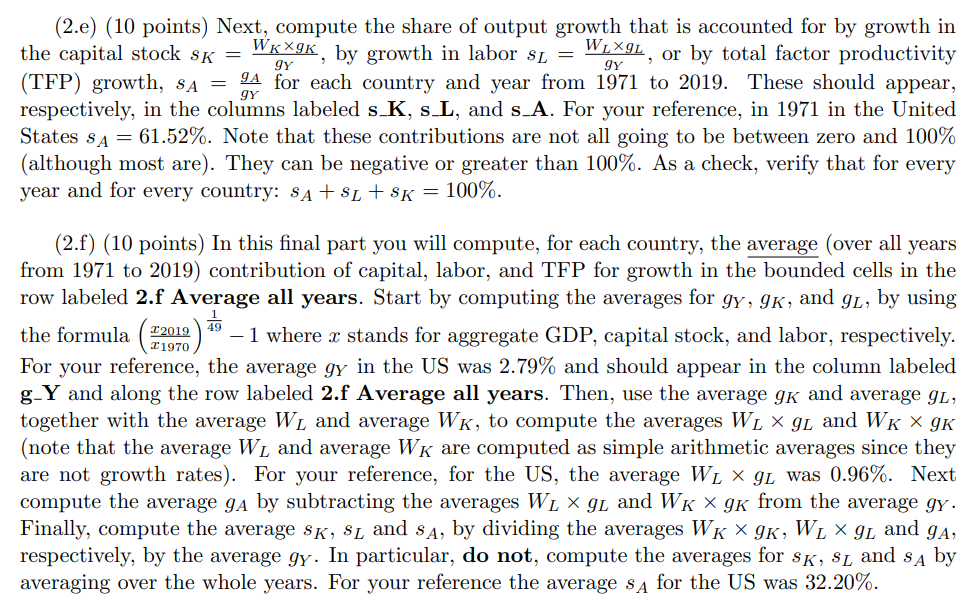 (2.e) (10 points) Next, compute the share of output growth that is accounted for by growth in the capital stock $s_K = \frac{W_K \times g_K}{g_Y}$, by growth in labor $s_L = \frac{W_L \times g_L}{g_Y}$, or by total factor productivity (TFP) growth, $s_A = \frac{g_A}{g_Y}$ for each country and year from 1971 to 2019. These should appear, respectively, in the columns labeled **s_K**, **s_L**, and **s_A**. For your reference, in 1971 in the United States $s_A = 61.52\%$. Note that these contributions are not all going to be between zero and 100% (although most are). They can be negative or greater than 100%. As a check, verify that for every year and for every country: $s_A + s_L + s_K = 100\%$.

(2.f) (10 points) In this final part you will compute, for each country, the average (over all years from 1971 to 2019) contribution of capital, labor, and TFP for growth in the bounded cells in the row labeled **2.f Average all years**. Start by computing the averages for $g_Y$, $g_K$, and $g_L$, by using the formula $\left(\frac{x_{2019}}{x_{1970}}\right)^{\frac{1}{49}} - 1$ where $x$ stands for aggregate GDP, capital stock, and labor, respectively. For your reference, the average $g_Y$ in the US was 2.79% and should appear in the column labeled **g_Y** and along the row labeled **2.f Average all years**. Then, use the average $g_K$ and average $g_L$, together with the average $W_L$ and average $W_K$, to compute the averages $W_L \times g_L$ and $W_K \times g_K$ (note that the average $W_L$ and average $W_K$ are computed as simple arithmetic averages since they are not growth rates). For your reference, for the US, the average $W_L \times g_L$ was 0.96%. Next compute the average $g_A$ by subtracting the averages $W_L \times g_L$ and $W_K \times g_K$ from the average $g_Y$. Finally, compute the average $s_K$, $s_L$ and $s_A$, by dividing the averages $W_K \times g_K$, $W_L \times g_L$ and $g_A$, respectively, by the average $g_Y$. In particular, **do not**, compute the averages for $s_K$, $s_L$ and $s_A$ by averaging over the whole years. For your reference the average $s_A$ for the US was 32.20%.